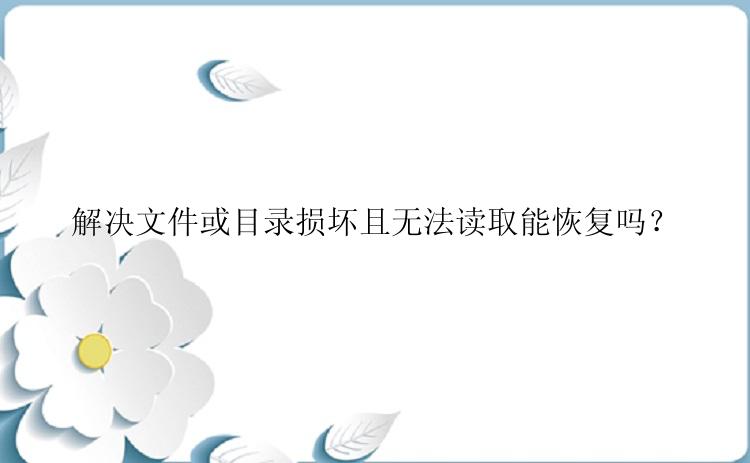 解决文件或目录损坏且无法读取能恢复吗？